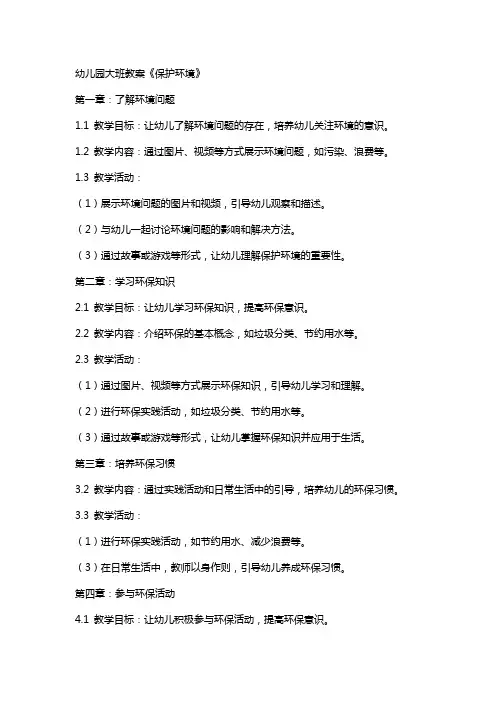 幼儿园大班教案《保护环境》

第一章：了解环境问题

1.1 教学目标：让幼儿了解环境问题的存在，培养幼儿关注环境的意识。

1.2 教学内容：通过图片、视频等方式展示环境问题，如污染、浪费等。

1.3 教学活动：

（1）展示环境问题的图片和视频，引导幼儿观察和描述。

（2）与幼儿一起讨论环境问题的影响和解决方法。

（3）通过故事或游戏等形式，让幼儿理解保护环境的重要性。

第二章：学习环保知识

2.1 教学目标：让幼儿学习环保知识，提高环保意识。

2.2 教学内容：介绍环保的基本概念，如垃圾分类、节约用水等。

2.3 教学活动：

（1）通过图片、视频等方式展示环保知识，引导幼儿学习和理解。

（2）进行环保实践活动，如垃圾分类、节约用水等。

（3）通过故事或游戏等形式，让幼儿掌握环保知识并应用于生活。

第三章：培养环保习惯

3.2 教学内容：通过实践活动和日常生活中的引导，培养幼儿的环保习惯。

3.3 教学活动：

（1）进行环保实践活动，如节约用水、减少浪费等。

（3）在日常生活中，教师以身作则，引导幼儿养成环保习惯。

第四章：参与环保活动

4.1 教学目标：让幼儿积极参与环保活动，提高环保意识。